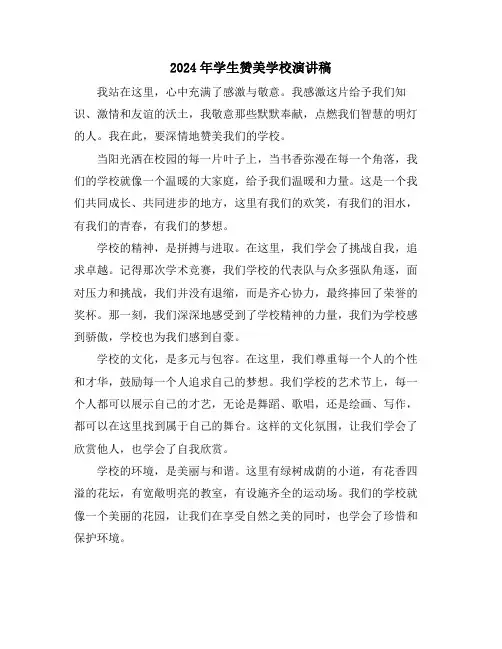 2024年学生赞美学校演讲稿

我站在这里，心中充满了感激与敬意。我感激这片给予我们知识、激情和友谊的沃土，我敬意那些默默奉献，点燃我们智慧的明灯的人。我在此，要深情地赞美我们的学校。

当阳光洒在校园的每一片叶子上，当书香弥漫在每一个角落，我们的学校就像一个温暖的大家庭，给予我们温暖和力量。这是一个我们共同成长、共同进步的地方，这里有我们的欢笑，有我们的泪水，有我们的青春，有我们的梦想。

学校的精神，是拼搏与进取。在这里，我们学会了挑战自我，追求卓越。记得那次学术竞赛，我们学校的代表队与众多强队角逐，面对压力和挑战，我们并没有退缩，而是齐心协力，最终捧回了荣誉的奖杯。那一刻，我们深深地感受到了学校精神的力量，我们为学校感到骄傲，学校也为我们感到自豪。

学校的文化，是多元与包容。在这里，我们尊重每一个人的个性和才华，鼓励每一个人追求自己的梦想。我们学校的艺术节上，每一个人都可以展示自己的才艺，无论是舞蹈、歌唱，还是绘画、写作，都可以在这里找到属于自己的舞台。这样的文化氛围，让我们学会了欣赏他人，也学会了自我欣赏。

学校的环境，是美丽与和谐。这里有绿树成荫的小道，有花香四溢的花坛，有宽敞明亮的教室，有设施齐全的运动场。我们的学校就像一个美丽的花园，让我们在享受自然之美的同时，也学会了珍惜和保护环境。